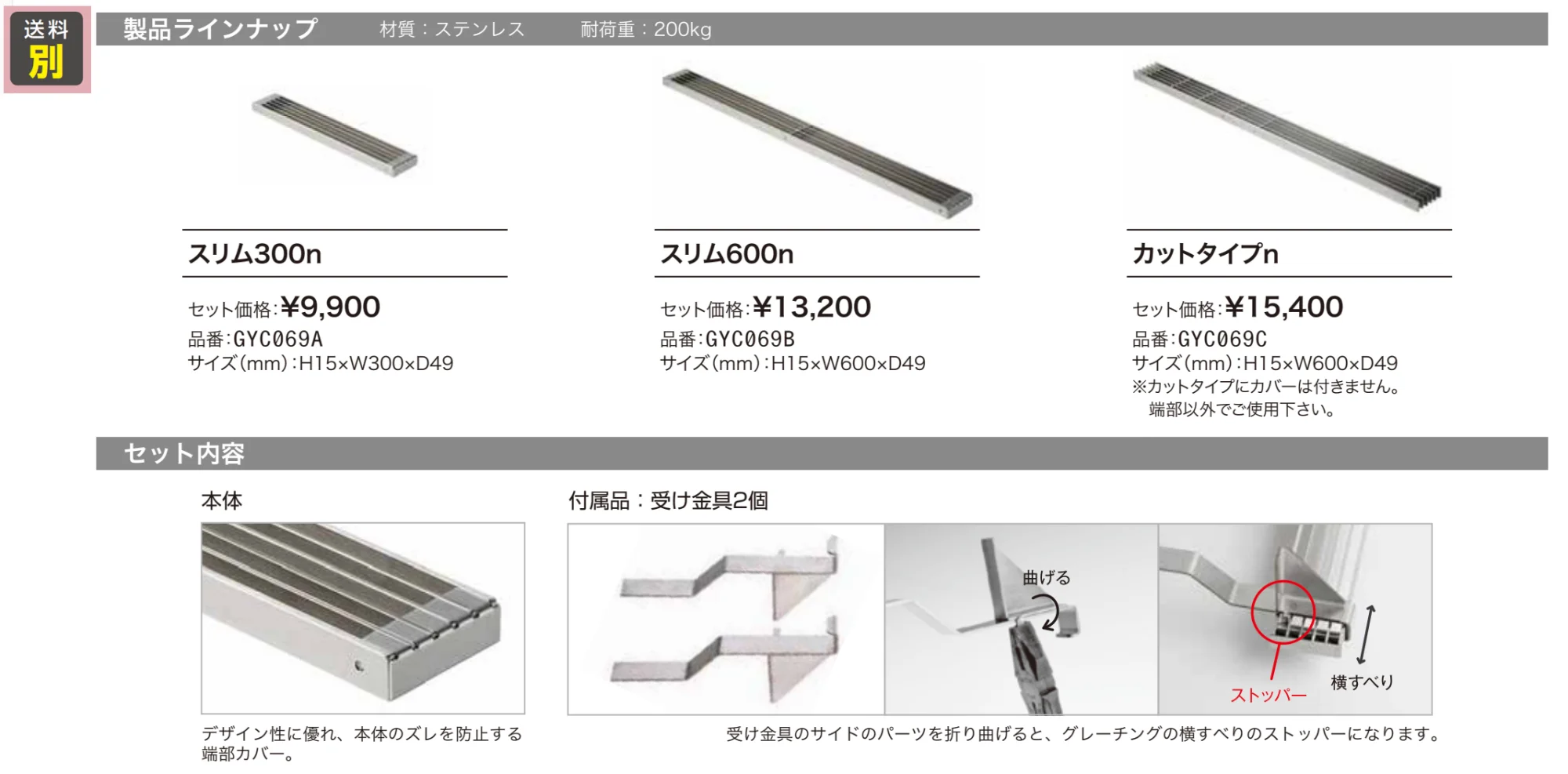 送料
別

製品ラインナップ 材質：ステンレス 耐荷重：200kg

スリム300n

セット価格:¥9,900
品番:GYC069A
サイズ(mm):H15×W300×D49

スリム600n

セット価格:¥13,200
品番:GYC069B
サイズ(mm):H15×W600×D49

カットタイプn

セット価格:¥15,400
品番:GYC069C
サイズ(mm):H15×W600×D49
※カットタイプにカバーは付きません。
端部以外でご使用下さい。

セット内容

本体

デザイン性に優れ、本体のズレを防止する端部カバー。

付属品：受け金具2個

曲げる

ストッパー

横すべり

受け金具のサイドのパーツを折り曲げると、グレーチングの横すべりのストッパーになります。